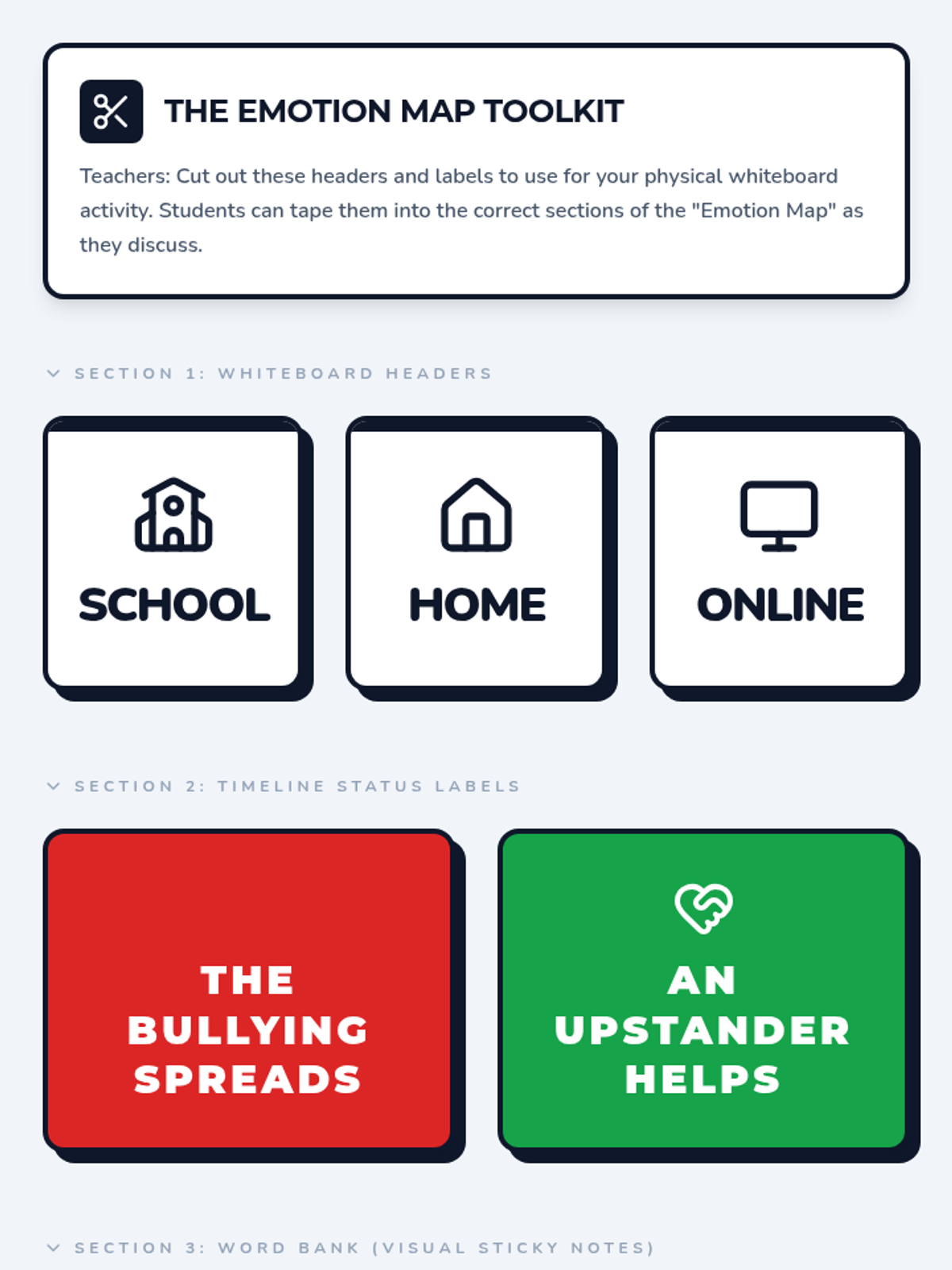 THE EMOTION MAP TOOLKIT

Teachers: Cut out these headers and labels to use for your physical whiteboard activity. Students can tape them into the correct sections of the "Emotion Map" as they discuss.

SECTION 1: WHITEBOARD HEADERS

SCHOOL

HOME

ONLINE

SECTION 2: TIMELINE STATUS LABELS

THE BULLYING SPREADS

AN UPSTANDER HELPS

SECTION 3: WORD BANK (VISUAL STICKY NOTES)